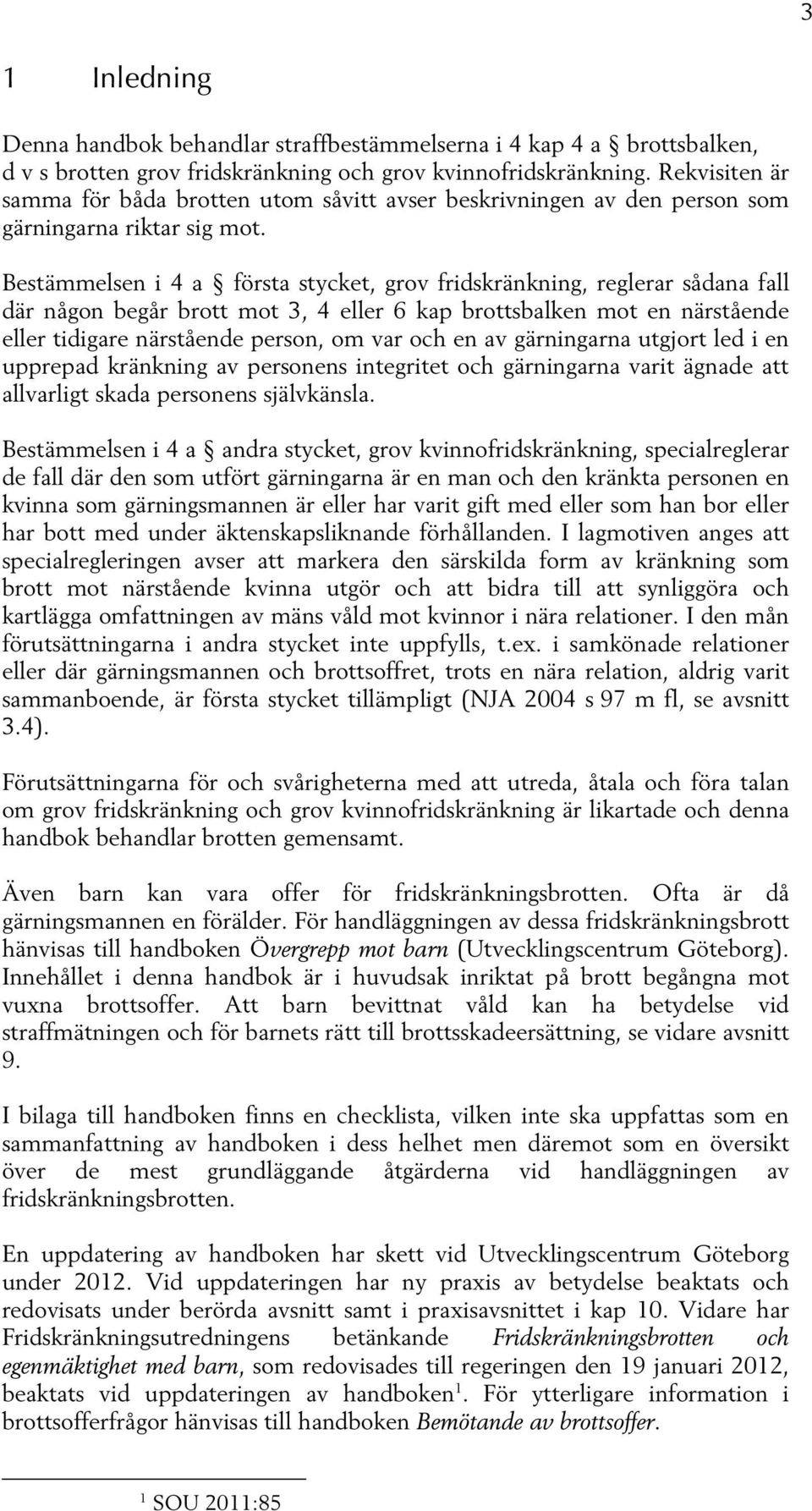 3

1 Inledning

Denna handbok behandlar straffbestämmelserna i 4 kap 4 a § brottsbalken, d v s brotten grov fridskränkning och grov kvinnofridskränkning. Rekvisiten är samma för båda brotten utom såvitt avser beskrivningen av den person som gärningarna riktar sig mot.

Bestämmelsen i 4 a § första stycket, grov fridskränkning, reglerar sådana fall där någon begår brott mot 3, 4 eller 6 kap brottsbalken mot en närstående eller tidigare närstående person, om var och en av gärningarna utgjort led i en upprepad kränkning av personens integritet och gärningarna varit ägnade att allvarligt skada personens självkänsla.

Bestämmelsen i 4 a § andra stycket, grov kvinnofridskränkning, specialreglerar de fall där den som utfört gärningarna är en man och den kränkta personen en kvinna som gärningsmannen är eller har varit gift med eller som han bor eller har bott med under äktenskapsliknande förhållanden. I lagmotiven anges att specialregleringen avser att markera den särskilda form av kränkning som brott mot närstående kvinna utgör och att bidra till att synliggöra och kartlägga omfattningen av mäns våld mot kvinnor i nära relationer. I den mån förutsättningarna i andra stycket inte uppfylls, t.ex. i samkönade relationer eller där gärningsmannen och brottsoffret, trots en nära relation, aldrig varit sammanboende, är första stycket tillämpligt (NJA 2004 s 97 m fl, se avsnitt 3.4).

Förutsättningarna för och svårigheterna med att utreda, åtala och föra talan om grov fridskränkning och grov kvinnofridskränkning är likartade och denna handbok behandlar brotten gemensamt.

Även barn kan vara offer för fridskränkningsbrotten. Ofta är då gärningsmannen en förälder. För handläggningen av dessa fridskränkningsbrott hänvisas till handboken Övergrepp mot barn (Utvecklingscentrum Göteborg). Innehållet i denna handbok är i huvudsak inriktat på brott begångna mot vuxna brottsoffer. Att barn bevittnat våld kan ha betydelse vid straffmätningen och för barnets rätt till brottsskadeersättning, se vidare avsnitt 9.

I bilaga till handboken finns en checklista, vilken inte ska uppfattas som en sammanfattning av handboken i dess helhet men däremot som en översikt över de mest grundläggande åtgärderna vid handläggningen av fridskränkningsbrotten.

En uppdatering av handboken har skett vid Utvecklingscentrum Göteborg under 2012. Vid uppdateringen har ny praxis av betydelse beaktats och redovisats under berörda avsnitt samt i praxisavsnittet i kap 10. Vidare har Fridskränkningsutredningens betänkande Fridskränkningsbrotten och egenmäktighet med barn, som redovisades till regeringen den 19 januari 2012, beaktats vid uppdateringen av handboken$^1$. För ytterligare information i brottsofferfrågor hänvisas till handboken Bemötande av brottsoffer.

$^1$ SOU 2011:85